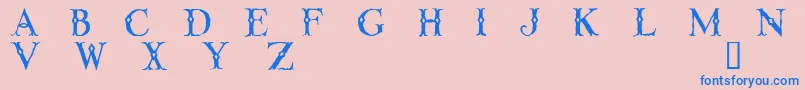 A B C D E F G H I J K L M N
V W X Y Z
fontsforyou.com